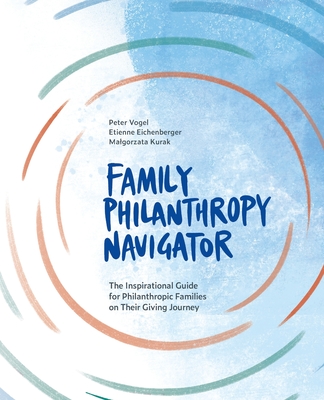 Peter Vogel
Etienne Eichenberger
Małgorzata Kurak

FAMILY PHILANTHROPY NAVIGATOR

The Inspirational Guide for Philanthropic Families on Their Giving Journey